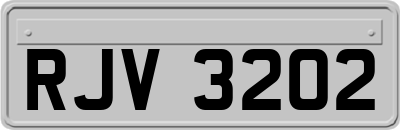 RJV 3202